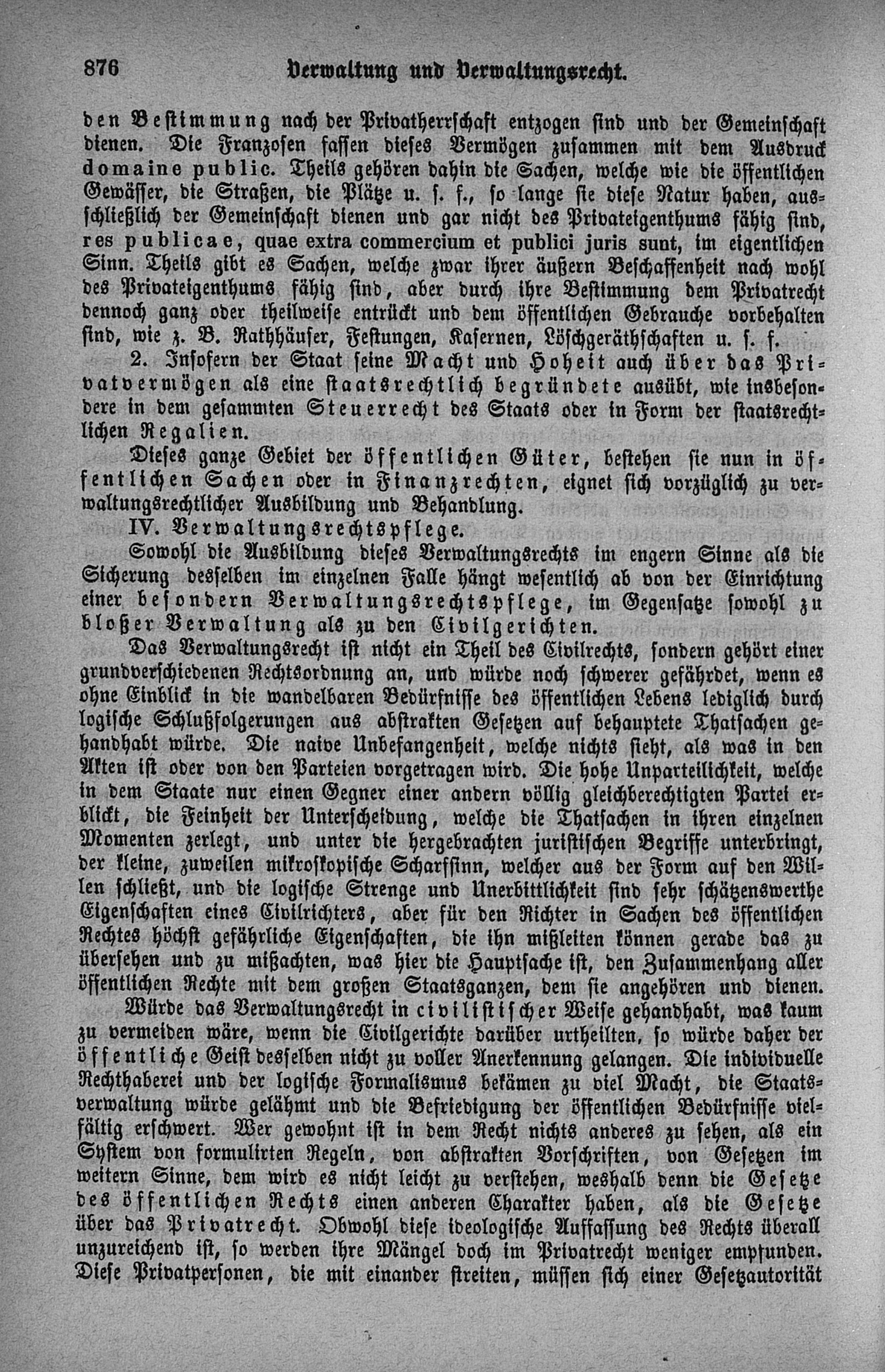 876 Verwaltung und Verwaltungsrecht.

den Bestimmung nach der Privatherrschaft entzogen sind und der Gemeinschaft dienen. Die Franzosen fassen dieses Vermögen zusammen mit dem Ausdruck domaine public. Theils gehören dahin die Sachen, welche wie die öffentlichen Gewässer, die Straßen, die Plätze u. s. f., so lange sie diese Natur haben, ausschließlich der Gemeinschaft dienen und gar nicht des Privateigenthums fähig sind, res publicae, quae extra commercium et publici juris sunt, im eigentlichen Sinn. Theils gibt es Sachen, welche zwar ihrer äußern Beschaffenheit nach wohl des Privateigenthums fähig sind, aber durch ihre Bestimmung dem Privatrecht dennoch ganz oder theilweise entrückt und dem öffentlichen Gebrauche vorbehalten sind, wie z. B. Rathhäuser, Festungen, Kasernen, Löschgeräthschaften u. s. f.

2. Insofern der Staat seine Macht und Hoheit auch über das Privatvermögen als eine staatsrechtlich begründete ausübt, wie insbesondere in dem gesammten Steuerrecht des Staats oder in Form der staatsrechtlichen Regalien.

Dieses ganze Gebiet der öffentlichen Güter, bestehen sie nun in öffentlichen Sachen oder in Finanzrechten, eignet sich vorzüglich zu verwaltungsrechtlicher Ausbildung und Behandlung.

IV. Verwaltungsrechtspflege.

Sowohl die Ausbildung dieses Verwaltungsrechts im engern Sinne als die Sicherung desselben im einzelnen Falle hängt wesentlich ab von der Einrichtung einer besondern Verwaltungsrechtspflege, im Gegensatze sowohl zu bloßer Verwaltung als zu den Civilgerichten.

Das Verwaltungsrecht ist nicht ein Theil des Civilrechts, sondern gehört einer grundverschiedenen Rechtsordnung an, und würde noch schwerer gefährdet, wenn es ohne Einblick in die wandelbaren Bedürfnisse des öffentlichen Lebens lediglich durch logische Schlußfolgerungen aus abstrakten Gesetzen auf behauptete Thatsachen gehandhabt würde. Die naive Unbefangenheit, welche nichts sieht, als was in den Akten ist oder von den Parteien vorgetragen wird. Die hohe Unparteilichkeit, welche in dem Staate nur einen Gegner einer andern völlig gleichberechtigten Partei erblickt, die Feinheit der Unterscheidung, welche die Thatsachen in ihren einzelnen Momenten zerlegt, und unter die hergebrachten juristischen Begriffe unterbringt, der kleine, zuweilen mikroskopische Scharfsinn, welcher aus der Form auf den Willen schließt, und die logische Strenge und Unerbittlichkeit sind sehr schätzenswerthe Eigenschaften eines Civilrichters, aber für den Richter in Sachen des öffentlichen Rechtes höchst gefährliche Eigenschaften, die ihn mißleiten können gerade das zu übersehen und zu mißachten, was hier die Hauptsache ist, den Zusammenhang aller öffentlichen Rechte mit dem großen Staatsganzen, dem sie angehören und dienen.

Würde das Verwaltungsrecht in civilistischer Weise gehandhabt, was kaum zu vermeiden wäre, wenn die Civilgerichte darüber urtheilten, so würde daher der öffentliche Geist desselben nicht zu voller Anerkennung gelangen. Die individuelle Rechthaberei und der logische Formalismus bekämen zu viel Macht, die Staatsverwaltung würde gelähmt und die Befriedigung der öffentlichen Bedürfnisse vielfältig erschwert. Wer gewohnt ist in dem Recht nichts anderes zu sehen, als ein System von formulirten Regeln, von abstrakten Vorschriften, von Gesetzen im weitern Sinne, dem wird es nicht leicht zu verstehen, weshalb denn die Gesetze des öffentlichen Rechts einen anderen Charakter haben, als die Gesetze über das Privatrecht. Obwohl diese ideologische Auffassung des Rechts überall unzureichend ist, so werden ihre Mängel doch im Privatrecht weniger empfunden. Diese Privatpersonen, die mit einander streiten, müssen sich einer Gesetzautorität